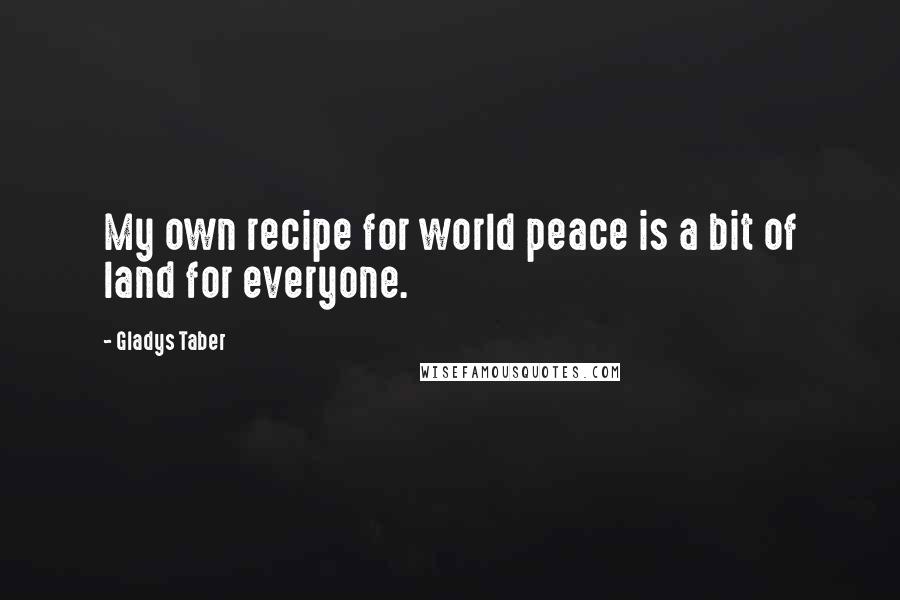 My own recipe for world peace is a bit of land for everyone.

- Gladys Taber

WISEFAMOUSQUOTES.COM